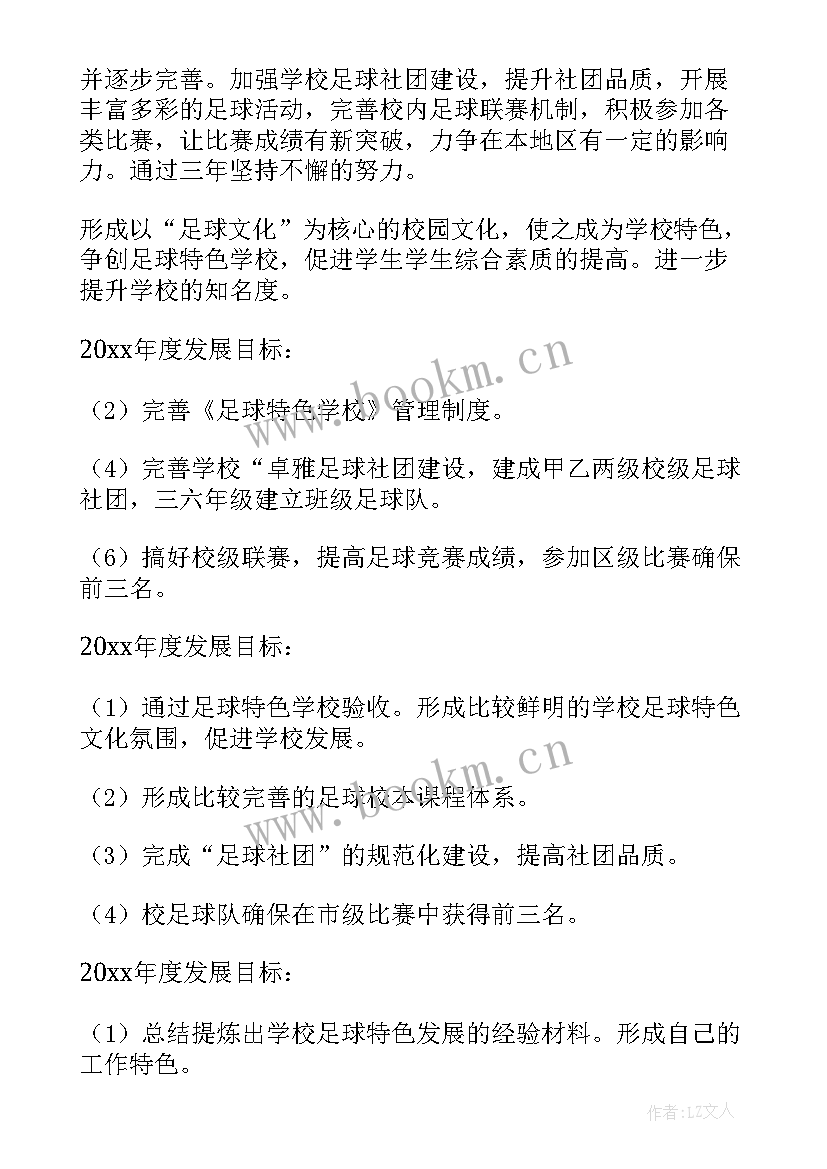 并逐步完善。加强学校足球社团建设，提升社团品质，开展丰富多彩的足球活动，完善校内足球联赛机制，积极参加各类比赛，让比赛成绩有新突破，力争在本地区有一定的影响力。通过三年坚持不懈的努力。

形成以“足球文化”为核心的校园文化，使之成为学校特色，争创足球特色学校，促进学生学生综合素质的提高。进一步提升学校的知名度。

20xx年度发展目标：

（2）完善《足球特色学校》管理制度。

（4）完善学校“卓雅足球社团建设，建成甲乙两级校级足球社团，三六年级建立班级足球队。

（6）搞好校级联赛，提高足球竞赛成绩，参加区级比赛确保前三名。

20xx年度发展目标：

（1）通过足球特色学校验收。形成比较鲜明的学校足球特色文化氛围，促进学校发展。

（2）形成比较完善的足球校本课程体系。

（3）完成“足球社团”的规范化建设，提高社团品质。

（4）校足球队确保在市级比赛中获得前三名。

20xx年度发展目标：

（1）总结提炼出学校足球特色发展的经验材料。形成自己的工作特色。

www.bookm.cn

www.bookm.cn

作者：LZ文人